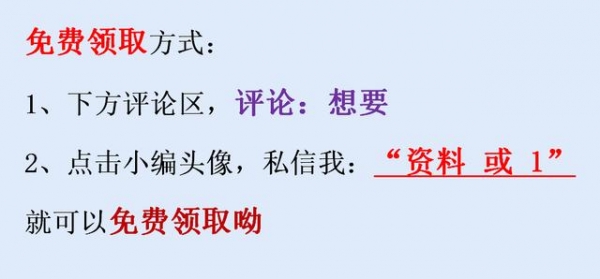 免费领取方式：

1、下方评论区，评论：想要

2、点击小编头像，私信我：“资料 或 1”

就可以免费领取呦